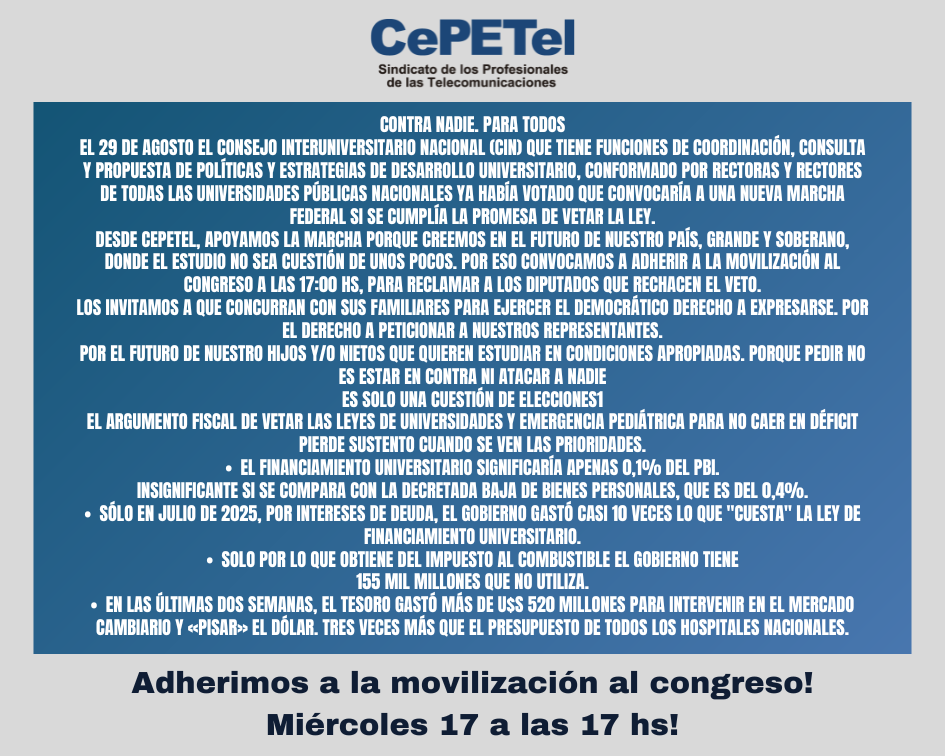 CePETel
Sindicato de los Profesionales
de las Telecomunicaciones

CONTRA NADIE. PARA TODOS

EL 29 DE AGOSTO EL CONSEJO INTERUNIVERSITARIO NACIONAL (CIN) QUE TIENE FUNCIONES DE COORDINACIÓN, CONSULTA Y PROPUESTA DE POLÍTICAS Y ESTRATEGIAS DE DESARROLLO UNIVERSITARIO, CONFORMADO POR RECTORAS Y RECTORES DE TODAS LAS UNIVERSIDADES PÚBLICAS NACIONALES YA HABÍA VOTADO QUE CONVOCARÍA A UNA NUEVA MARCHA FEDERAL SI SE CUMPLÍA LA PROMESA DE VETAR LA LEY.

DESDE CEPETEL, APOYAMOS LA MARCHA PORQUE CREEMOS EN EL FUTURO DE NUESTRO PAÍS, GRANDE Y SOBERANO, DONDE EL ESTUDIO NO SEA CUESTIÓN DE UNOS POCOS. POR ESO CONVOCAMOS A ADHERIR A LA MOVILIZACIÓN AL CONGRESO A LAS 17:00 HS, PARA RECLAMAR A LOS DIPUTADOS QUE RECHACEN EL VETO.

LOS INVITAMOS A QUE CONCURRAN CON SUS FAMILIARES PARA EJERCER EL DEMOCRÁTICO DERECHO A EXPRESARSE. POR EL DERECHO A PETICIONAR A NUESTROS REPRESENTANTES.

POR EL FUTURO DE NUESTRO HIJOS Y/O NIETOS QUE QUIEREN ESTUDIAR EN CONDICIONES APROPIADAS. PORQUE PEDIR NO ES ESTAR EN CONTRA NI ATACAR A NADIE

ES SOLO UNA CUESTIÓN DE ELECCIONES1

EL ARGUMENTO FISCAL DE VETAR LAS LEYES DE UNIVERSIDADES Y EMERGENCIA PEDIÁTRICA PARA NO CAER EN DÉFICIT PIERDE SUSTENTO CUANDO SE VEN LAS PRIORIDADES.

• EL FINANCIAMIENTO UNIVERSITARIO SIGNIFICARÍA APENAS 0,1% DEL PBI.
INSIGNIFICANTE SI SE COMPARA CON LA DECRETADA BAJA DE BIENES PERSONALES, QUE ES DEL 0,4%.
• SÓLO EN JULIO DE 2025, POR INTERESES DE DEUDA, EL GOBIERNO GASTÓ CASI 10 VECES LO QUE "CUESTA" LA LEY DE FINANCIAMIENTO UNIVERSITARIO.
• SOLO POR LO QUE OBTIENE DEL IMPUESTO AL COMBUSTIBLE EL GOBIERNO TIENE 155 MIL MILLONES QUE NO UTILIZA.
• EN LAS ÚLTIMAS DOS SEMANAS, EL TESORO GASTÓ MÁS DE U$S 520 MILLONES PARA INTERVENIR EN EL MERCADO CAMBIARIO Y «PISAR» EL DÓLAR. TRES VECES MÁS QUE EL PRESUPUESTO DE TODOS LOS HOSPITALES NACIONALES.

Adherimos a la movilización al congreso!
Miércoles 17 a las 17 hs!